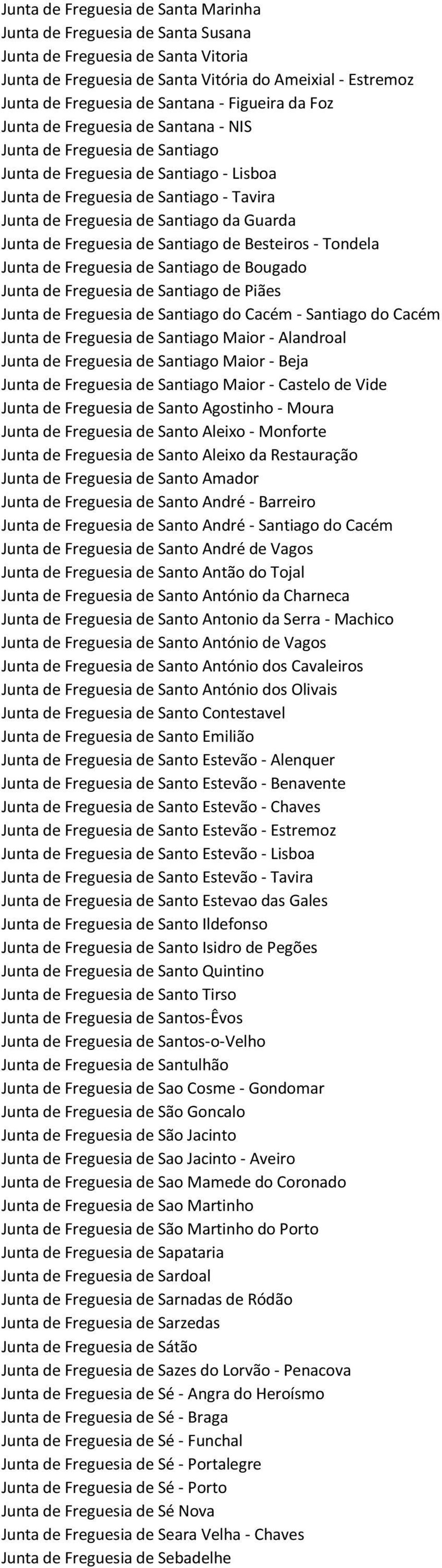 Junta de Freguesia de Santa Marinha
Junta de Freguesia de Santa Susana
Junta de Freguesia de Santa Vitoria
Junta de Freguesia de Santa Vitória do Ameixial - Estremoz
Junta de Freguesia de Santana - Figueira da Foz
Junta de Freguesia de Santana - NIS
Junta de Freguesia de Santiago
Junta de Freguesia de Santiago - Lisboa
Junta de Freguesia de Santiago - Tavira
Junta de Freguesia de Santiago da Guarda
Junta de Freguesia de Santiago de Besteiros - Tondela
Junta de Freguesia de Santiago de Bougado
Junta de Freguesia de Santiago de Piães
Junta de Freguesia de Santiago do Cacém - Santiago do Cacém
Junta de Freguesia de Santiago Maior - Alandroal
Junta de Freguesia de Santiago Maior - Beja
Junta de Freguesia de Santiago Maior - Castelo de Vide
Junta de Freguesia de Santo Agostinho - Moura
Junta de Freguesia de Santo Aleixo - Monforte
Junta de Freguesia de Santo Aleixo da Restauração
Junta de Freguesia de Santo Amador
Junta de Freguesia de Santo André - Barreiro
Junta de Freguesia de Santo André - Santiago do Cacém
Junta de Freguesia de Santo André de Vagos
Junta de Freguesia de Santo Antão do Tojal
Junta de Freguesia de Santo António da Charneca
Junta de Freguesia de Santo Antonio da Serra - Machico
Junta de Freguesia de Santo António de Vagos
Junta de Freguesia de Santo António dos Cavaleiros
Junta de Freguesia de Santo António dos Olivais
Junta de Freguesia de Santo Contestavel
Junta de Freguesia de Santo Emilião
Junta de Freguesia de Santo Estevão - Alenquer
Junta de Freguesia de Santo Estevão - Benavente
Junta de Freguesia de Santo Estevão - Chaves
Junta de Freguesia de Santo Estevão - Estremoz
Junta de Freguesia de Santo Estevão - Lisboa
Junta de Freguesia de Santo Estevão - Tavira
Junta de Freguesia de Santo Estevao das Gales
Junta de Freguesia de Santo Ildefonso
Junta de Freguesia de Santo Isidro de Pegões
Junta de Freguesia de Santo Quintino
Junta de Freguesia de Santo Tirso
Junta de Freguesia de Santos-Êvos
Junta de Freguesia de Santos-o-Velho
Junta de Freguesia de Santulhão
Junta de Freguesia de Sao Cosme - Gondomar
Junta de Freguesia de São Goncalo
Junta de Freguesia de São Jacinto
Junta de Freguesia de Sao Jacinto - Aveiro
Junta de Freguesia de Sao Mamede do Coronado
Junta de Freguesia de Sao Martinho
Junta de Freguesia de São Martinho do Porto
Junta de Freguesia de Sapataria
Junta de Freguesia de Sardoal
Junta de Freguesia de Sarnadas de Ródão
Junta de Freguesia de Sarzedas
Junta de Freguesia de Sátão
Junta de Freguesia de Sazes do Lorvão - Penacova
Junta de Freguesia de Sé - Angra do Heroísmo
Junta de Freguesia de Sé - Braga
Junta de Freguesia de Sé - Funchal
Junta de Freguesia de Sé - Portalegre
Junta de Freguesia de Sé - Porto
Junta de Freguesia de Sé Nova
Junta de Freguesia de Seara Velha - Chaves
Junta de Freguesia de Sebadelhe